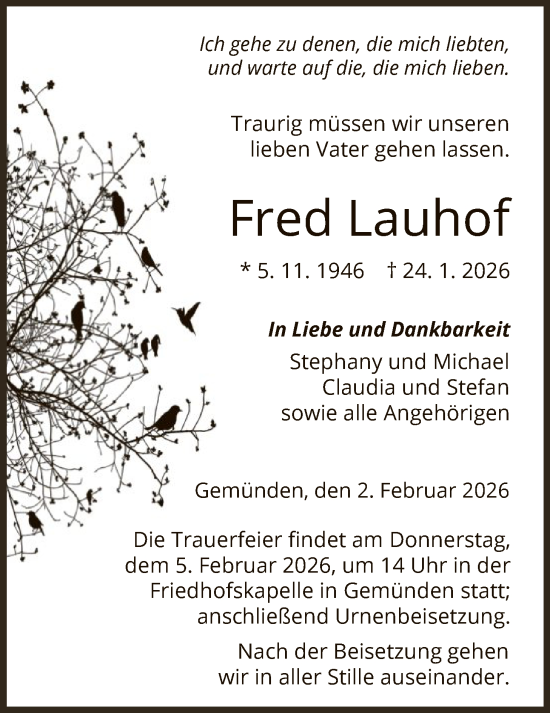 Ich gehe zu denen, die mich liebten, und warte auf die, die mich lieben.

Traurig müssen wir unseren lieben Vater gehen lassen.

Fred Lauhof

* 5. 11. 1946 † 24. 1. 2026

In Liebe und Dankbarkeit
Stephany und Michael
Claudia und Stefan
sowie alle Angehörigen

Gemünden, den 2. Februar 2026

Die Trauerfeier findet am Donnerstag, dem 5. Februar 2026, um 14 Uhr in der Friedhofskapelle in Gemünden statt; anschließend Urnenbeisetzung.

Nach der Beisetzung gehen wir in aller Stille auseinander.